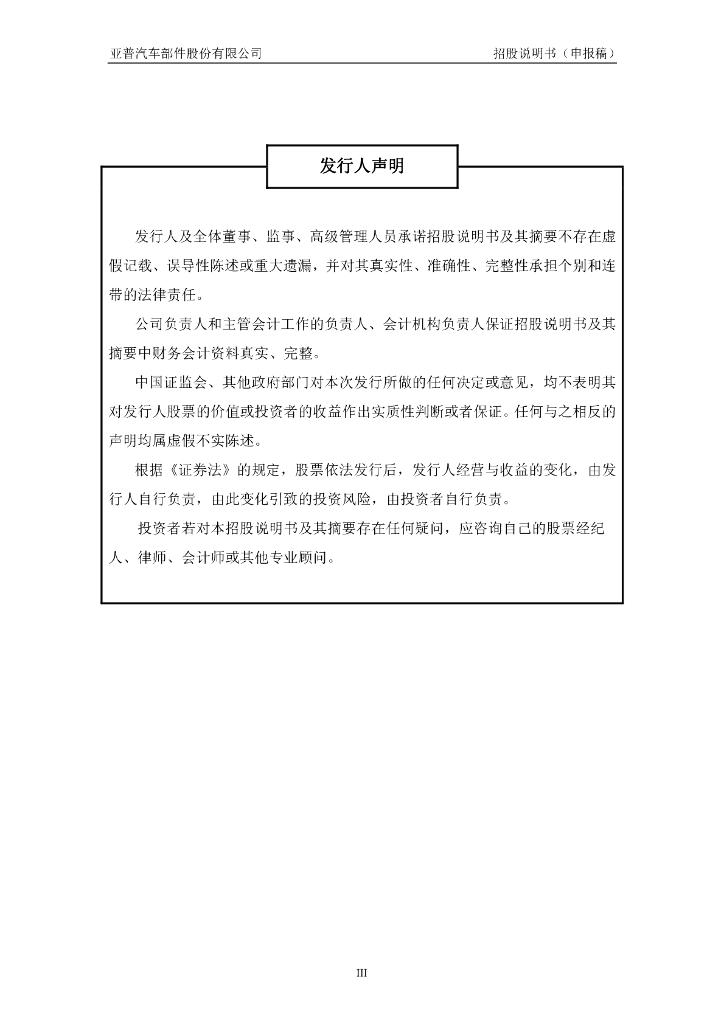 亚普汽车部件股份有限公司

招股说明书（申报稿）

发行人声明

发行人及全体董事、监事、高级管理人员承诺招股说明书及其摘要不存在虚假记载、误导性陈述或重大遗漏，并对其真实性、准确性、完整性承担个别和连带的法律责任。

公司负责人和主管会计工作的负责人、会计机构负责人保证招股说明书及其摘要中财务会计资料真实、完整。

中国证监会、其他政府部门对本次发行所做的任何决定或意见，均不表明其对发行人股票的价值或投资者的收益作出实质性判断或者保证。任何与之相反的声明均属虚假不实陈述。

根据《证券法》的规定，股票依法发行后，发行人经营与收益的变化，由发行人自行负责，由此变化引致的投资风险，由投资者自行负责。

投资者若对本招股说明书及其摘要存在任何疑问，应咨询自己的股票经纪人、律师、会计师或其他专业顾问。

III